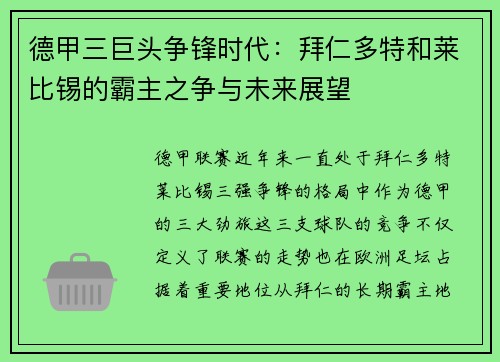 德甲三巨头争锋时代：拜仁多特和莱比锡的霸主之争与未来展望

德甲联赛近年来一直处于拜仁多特莱比锡三强争锋的格局中作为德甲的三大劲旅这三支球队的竞争不仅定义了联赛的走势也在欧洲足坛占据着重要地位从拜仁的长期霸主地